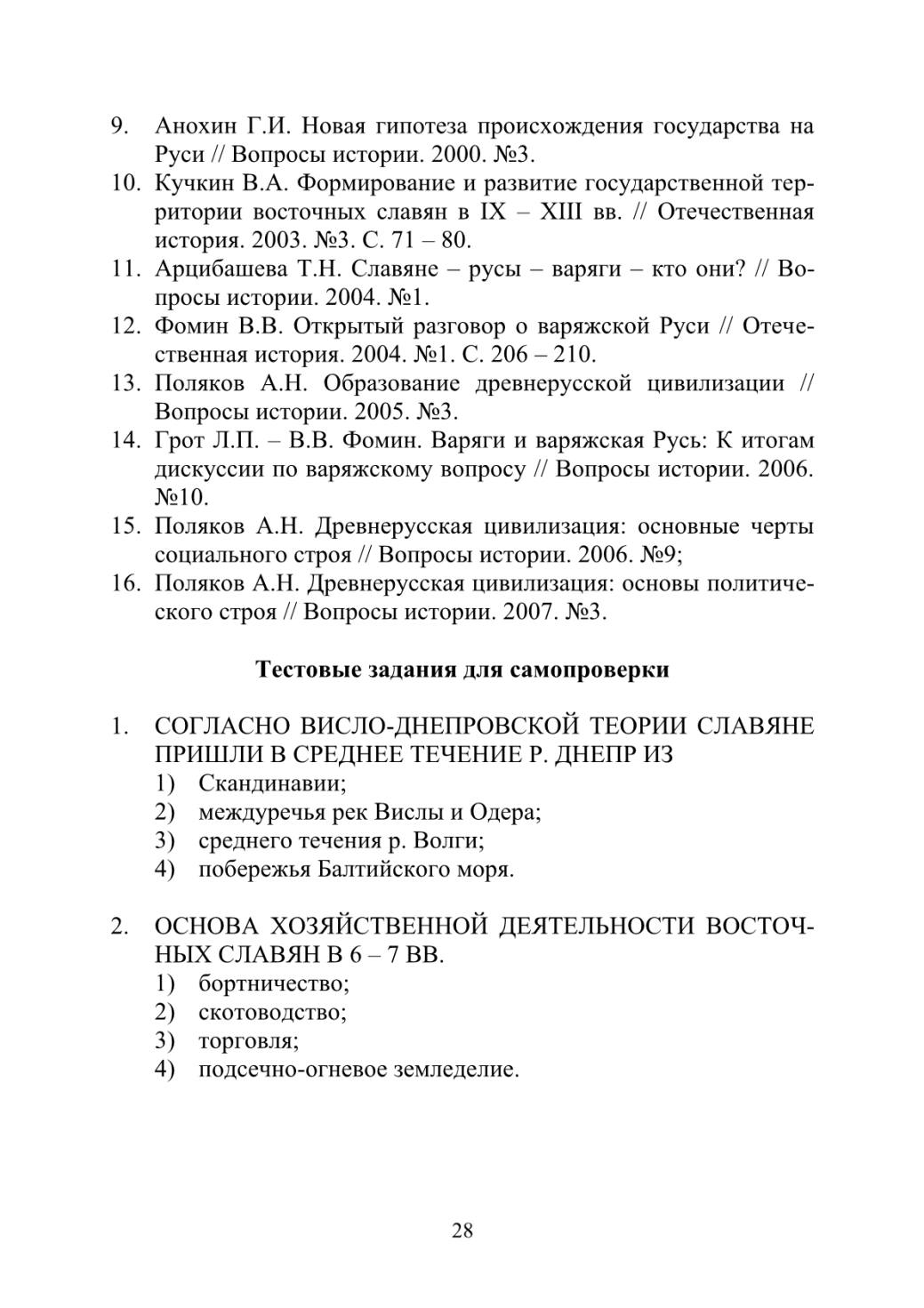 9. Анохин Г.И. Новая гипотеза происхождения государства на Руси // Вопросы истории. 2000. №3.
10. Кучкин В.А. Формирование и развитие государственной территории восточных славян в IX – XIII вв. // Отечественная история. 2003. №3. С. 71 – 80.
11. Арцибашева Т.Н. Славяне – русы – варяги – кто они? // Вопросы истории. 2004. №1.
12. Фомин В.В. Открытый разговор о варяжской Руси // Отечественная история. 2004. №1. С. 206 – 210.
13. Поляков А.Н. Образование древнерусской цивилизации // Вопросы истории. 2005. №3.
14. Грот Л.П. – В.В. Фомин. Варяги и варяжская Русь: К итогам дискуссии по варяжскому вопросу // Вопросы истории. 2006. №10.
15. Поляков А.Н. Древнерусская цивилизация: основные черты социального строя // Вопросы истории. 2006. №9;
16. Поляков А.Н. Древнерусская цивилизация: основы политического строя // Вопросы истории. 2007. №3.

Тестовые задания для самопроверки

1. СОГЛАСНО ВИСЛО-ДНЕПРОВСКОЙ ТЕОРИИ СЛАВЯНЕ ПРИШЛИ В СРЕДНЕЕ ТЕЧЕНИЕ Р. ДНЕПР ИЗ
1) Скандинавии;
2) междуречья рек Вислы и Одера;
3) среднего течения р. Волги;
4) побережья Балтийского моря.

2. ОСНОВА ХОЗЯЙСТВЕННОЙ ДЕЯТЕЛЬНОСТИ ВОСТОЧНЫХ СЛАВЯН В 6 – 7 ВВ.
1) бортничество;
2) скотоводство;
3) торговля;
4) подсечно-огневое земледелие.

28